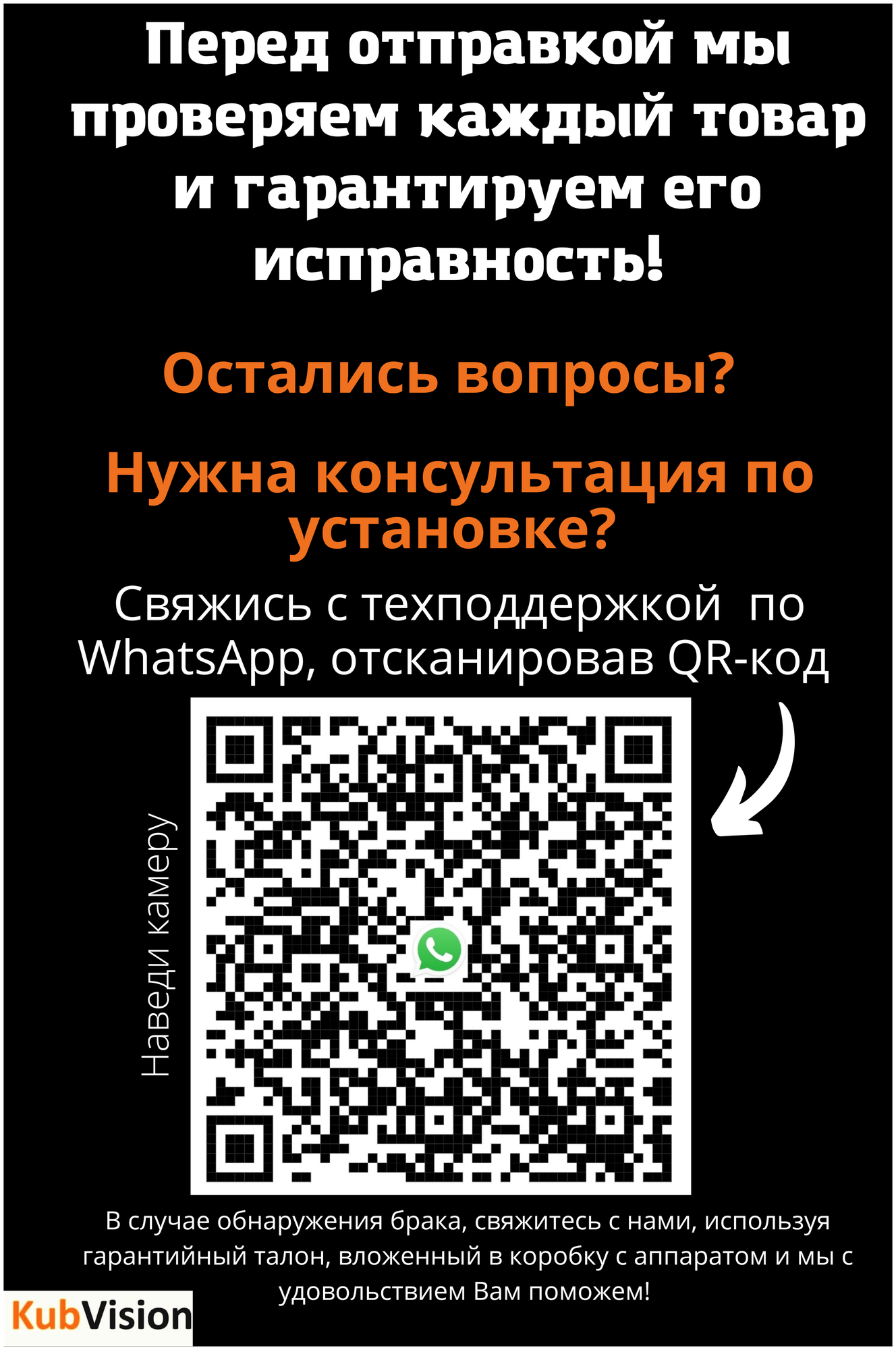 Перед отправкой мы проверяем каждый товар и гарантируем его исправность!

Остались вопросы?

Нужна консультация по установке?

Свяжись с техподдержкой по WhatsApp, отсканировав QR-код

Наведи камеру

В случае обнаружения брака, свяжитесь с нами, используя гарантийный талон, вложенный в коробку с аппаратом и мы с удовольствием Вам поможем!

KubVision